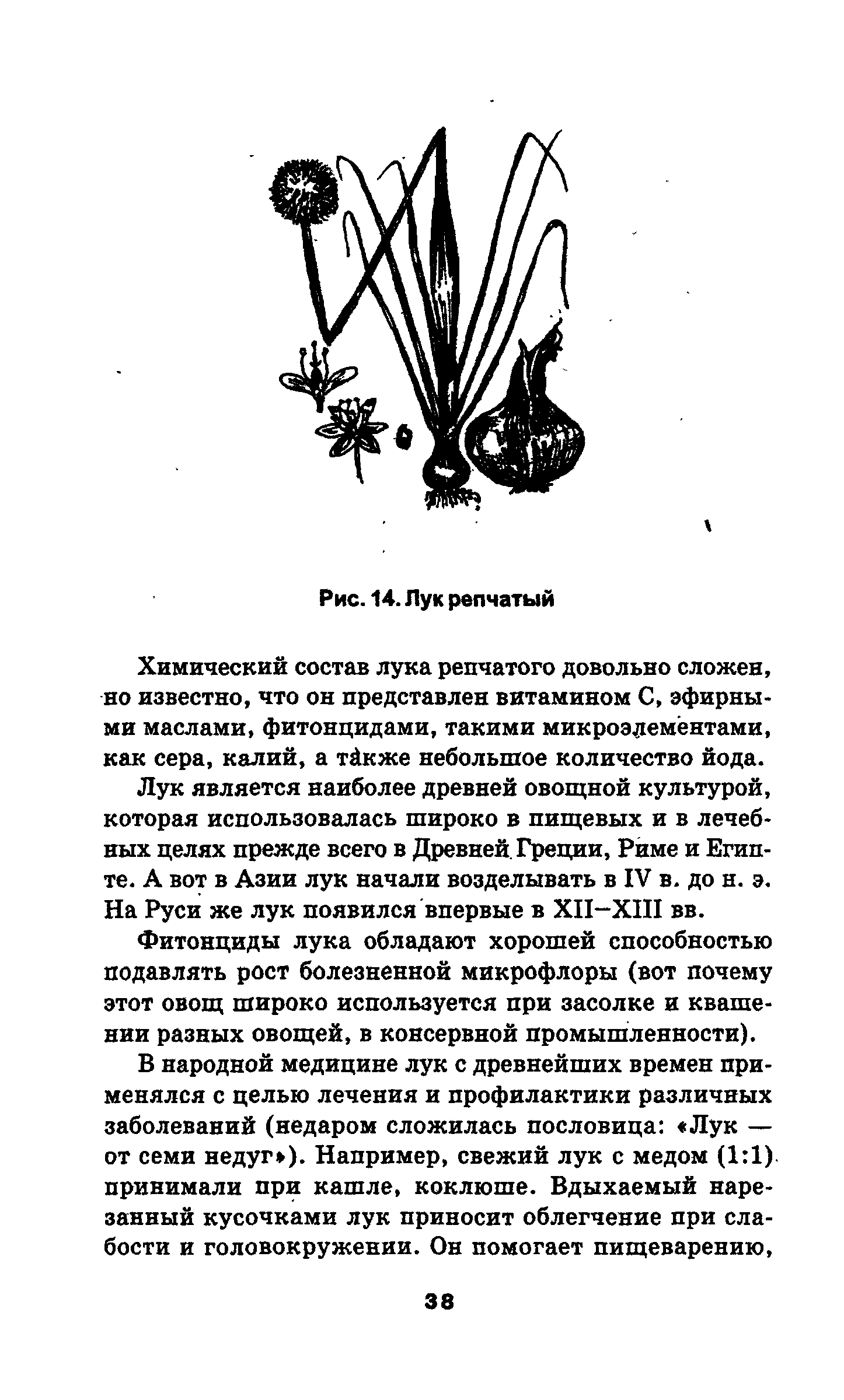 Рис. 14. Лук репчатый

Химический состав лука репчатого довольно сложен, но известно, что он представлен витамином С, эфирными маслами, фитонцидами, такими микроэлементами, как сера, калий, а также небольшое количество йода.

Лук является наиболее древней овощной культурой, которая использовалась широко в пищевых и в лечебных целях прежде всего в Древней Греции, Риме и Египте. А вот в Азии лук начали возделывать в IV в. до н. э. На Руси же лук появился впервые в XII–XIII вв.

Фитонциды лука обладают хорошей способностью подавлять рост болезненной микрофлоры (вот почему этот овощ широко используется при засолке и квашении разных овощей, в консервной промышленности).

В народной медицине лук с древнейших времен применялся с целью лечения и профилактики различных заболеваний (недаром сложилась пословица: «Лук — от семи недуг»). Например, свежий лук с медом (1:1) принимали при кашле, коклюше. Вдыхаемый нарезанный кусочками лук приносит облегчение при слабости и головокружении. Он помогает пищеварению,

38